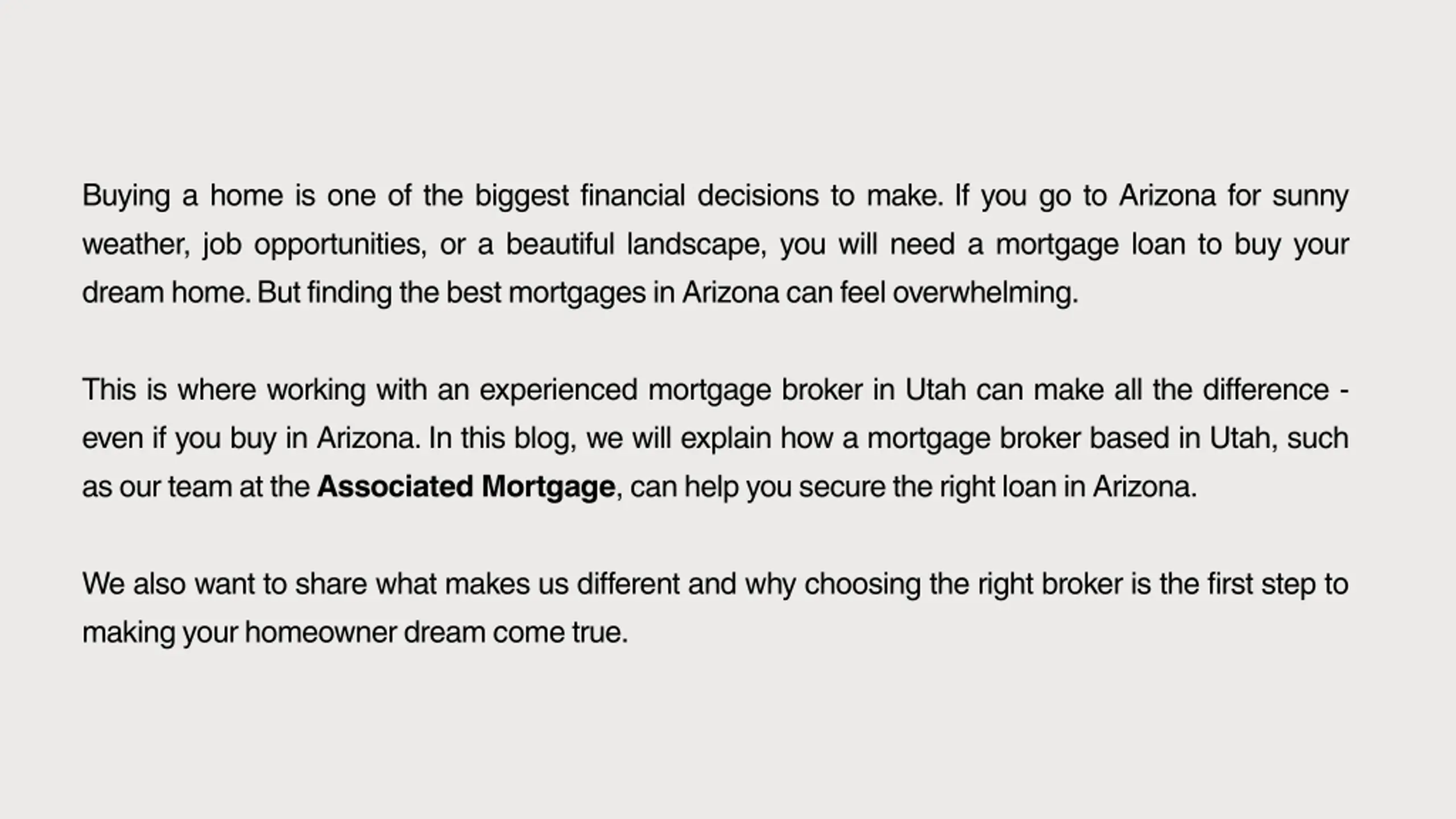 Buying a home is one of the biggest financial decisions to make. If you go to Arizona for sunny weather, job opportunities, or a beautiful landscape, you will need a mortgage loan to buy your dream home. But finding the best mortgages in Arizona can feel overwhelming.

This is where working with an experienced mortgage broker in Utah can make all the difference - even if you buy in Arizona. In this blog, we will explain how a mortgage broker based in Utah, such as our team at the Associated Mortgage, can help you secure the right loan in Arizona.

We also want to share what makes us different and why choosing the right broker is the first step to making your homeowner dream come true.